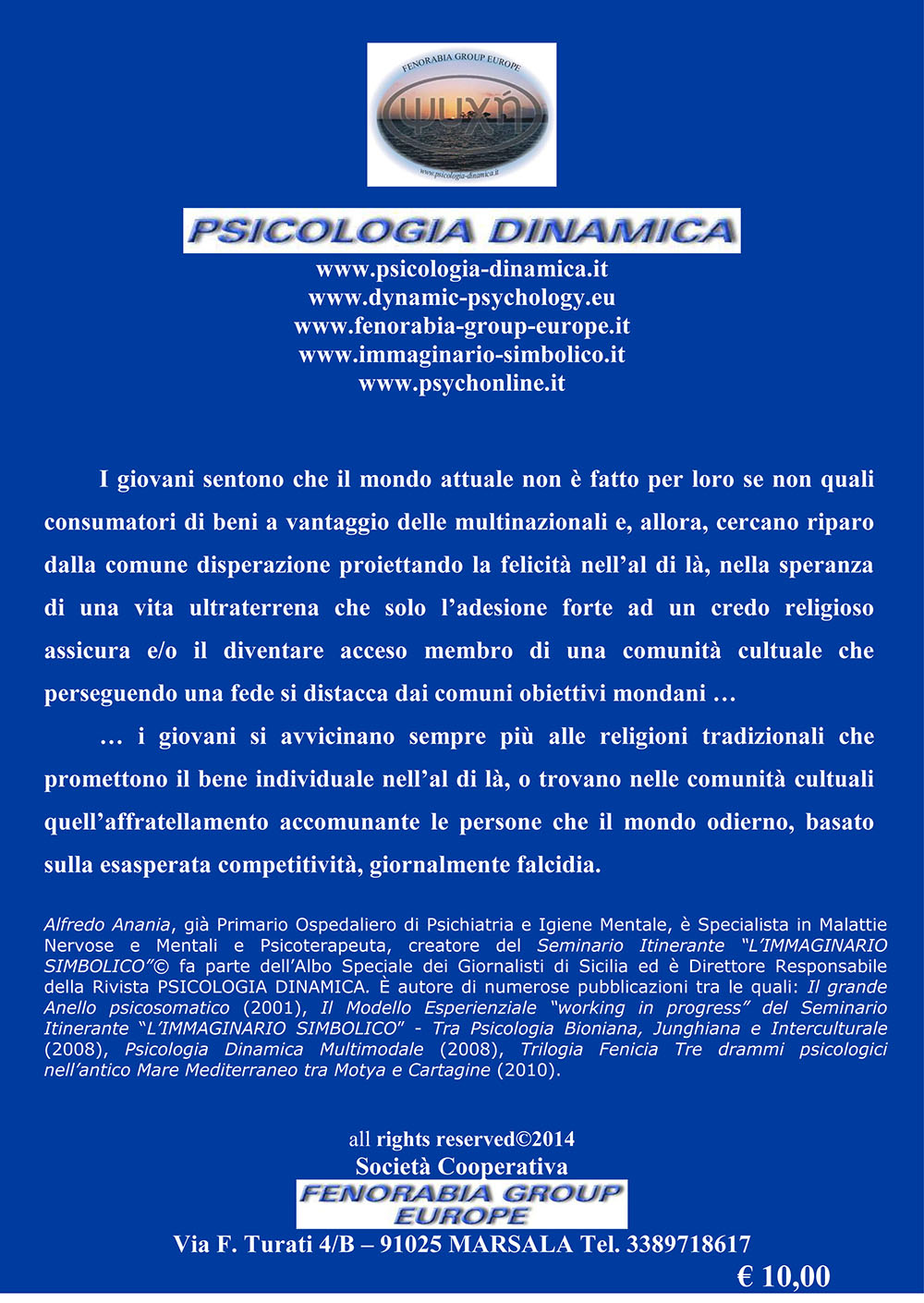 FENORABIA GROUP EUROPE

ψυχή

www.psicologia-dinamica.it

PSICOLOGIA DINAMICA

www.psicologia-dinamica.it
www.dynamic-psychology.eu
www.fenorabia-group-europe.it
www.immaginario-simbolico.it
www.psychonline.it

I giovani sentono che il mondo attuale non è fatto per loro se non quali consumatori di beni a vantaggio delle multinazionali e, allora, cercano riparo dalla comune disperazione proiettando la felicità nell'al di là, nella speranza di una vita ultraterrena che solo l'adesione forte ad un credo religioso assicura e/o il diventare acceso membro di una comunità cultuale che perseguendo una fede si distacca dai comuni obiettivi mondani …

… i giovani si avvicinano sempre più alle religioni tradizionali che promettono il bene individuale nell'al di là, o trovano nelle comunità cultuali quell'affratellamento accomunante le persone che il mondo odierno, basato sulla esasperata competitività, giornalmente falcidia.

Alfredo Anania, già Primario Ospedaliero di Psichiatria e Igiene Mentale, è Specialista in Malattie Nervose e Mentali e Psicoterapeuta, creatore del Seminario Itinerante "L'IMMAGINARIO SIMBOLICO"© fa parte dell'Albo Speciale dei Giornalisti di Sicilia ed è Direttore Responsabile della Rivista PSICOLOGIA DINAMICA. È autore di numerose pubblicazioni tra le quali: Il grande Anello psicosomatico (2001), Il Modello Esperienziale "working in progress" del Seminario Itinerante "L'IMMAGINARIO SIMBOLICO" - Tra Psicologia Bioniana, Junghiana e Interculturale (2008), Psicologia Dinamica Multimodale (2008), Trilogia Fenicia Tre drammi psicologici nell'antico Mare Mediterraneo tra Motya e Cartagine (2010).

all rights reserved©2014
Società Cooperativa
FENORABIA GROUP EUROPE
Via F. Turati 4/B – 91025 MARSALA Tel. 3389718617

€ 10,00